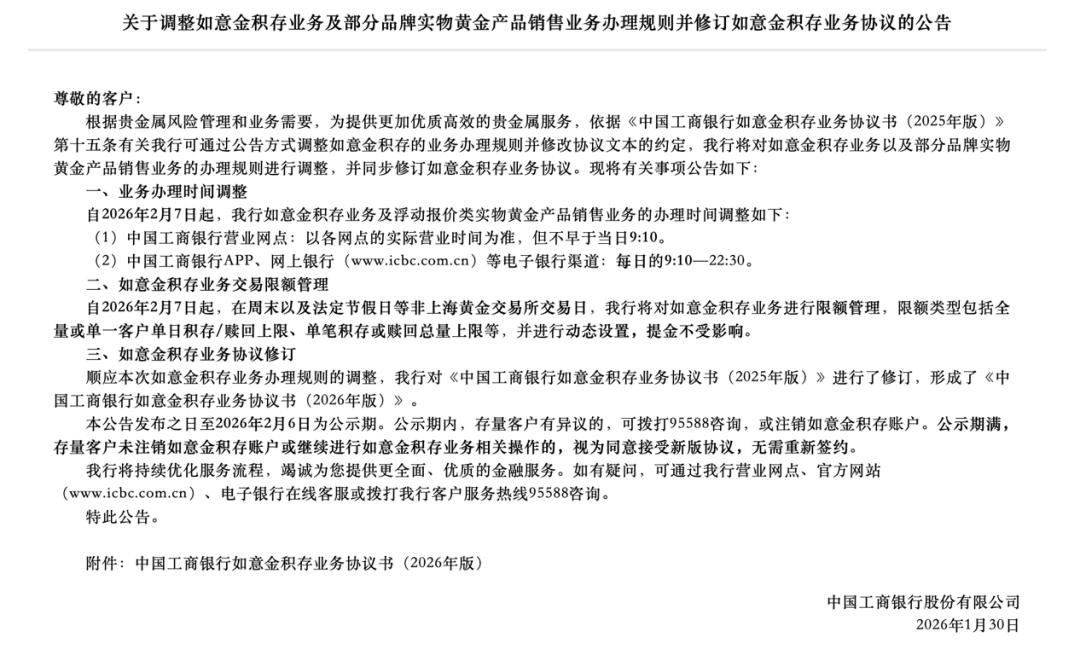 关于调整如意金积存业务及部分品牌实物黄金产品销售业务办理规则并修订如意金积存业务协议的公告

尊敬的客户：

根据贵金属风险管理和业务需要，为提供更加优质高效的贵金属服务，依据《中国工商银行如意金积存业务协议书（2025年版）》第十五条有关我行可通过公告方式调整如意金积存的业务办理规则并修改协议文本的约定，我行将对如意金积存业务以及部分品牌实物黄金产品销售业务的办理规则进行调整，并同步修订如意金积存业务协议。现将有关事项公告如下：

一、业务办理时间调整

自2026年2月7日起，我行如意金积存业务及浮动报价类实物黄金产品销售业务的办理时间调整如下：

（1）中国工商银行营业网点：以各网点的实际营业时间为准，但不早于当日9:10。

（2）中国工商银行APP、网上银行（www.icbc.com.cn）等电子银行渠道：每日的9:10—22:30。

二、如意金积存业务交易限额管理

自2026年2月7日起，在周末以及法定节假日等非上海黄金交易所交易日，我行将对如意金积存业务进行限额管理，限额类型包括全量或单一客户单日积存/赎回上限、单笔积存或赎回总量上限等，并进行动态设置，提金不受影响。

三、如意金积存业务协议修订

顺应本次如意金积存业务办理规则的调整，我行对《中国工商银行如意金积存业务协议书（2025年版）》进行了修订，形成了《中国工商银行如意金积存业务协议书（2026年版）》。

本公告发布之日至2026年2月6日为公示期。公示期内，存量客户有异议的，可拨打95588咨询，或注销如意金积存账户。公示期满，存量客户未注销如意金积存账户或继续进行如意金积存业务相关操作的，视为同意接受新版协议，无需重新签约。

我行将持续优化服务流程，竭诚为您提供更全面、优质的金融服务。如有疑问，可通过我行营业网点、官方网站（www.icbc.com.cn）、电子银行在线客服或拨打我行客户服务热线95588咨询。

特此公告。

附件：中国工商银行如意金积存业务协议书（2026年版）

中国工商银行股份有限公司
2026年1月30日